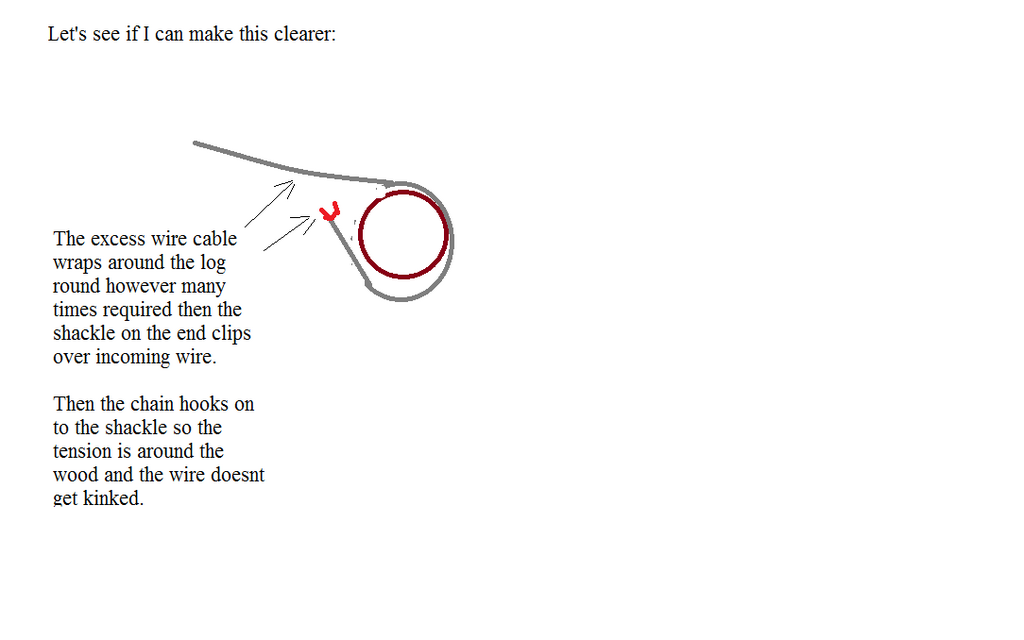 Let's see if I can make this clearer:

The excess wire cable wraps around the log round however many times required then the shackle on the end clips over incoming wire.

Then the chain hooks on to the shackle so the tension is around the wood and the wire doesnt get kinked.